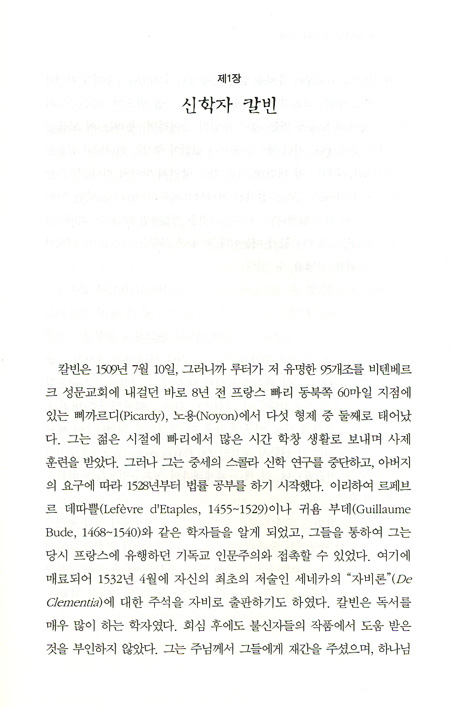 제1장

신학자 칼빈

칼빈은 1509년 7월 10일, 그러니까 루터가 저 유명한 95개조를 비텐베르크 성문교회에 내걸던 바로 8년 전 프랑스 빠리 동북쪽 60마일 지점에 있는 삐까르디(Picardy), 노용(Noyon)에서 다섯 형제 중 둘째로 태어났다. 그는 젊은 시절에 빠리에서 많은 시간 학창 생활로 보내며 사제 훈련을 받았다. 그러나 그는 중세의 스콜라 신학 연구를 중단하고, 아버지의 요구에 따라 1528년부터 법률 공부를 하기 시작했다. 이리하여 르페브르 데따쁠(Lefèvre d'Etaples, 1455~1529)이나 귀욤 부데(Guillaume Bude, 1468~1540)와 같은 학자들을 알게 되었고, 그들을 통하여 그는 당시 프랑스에 유행하던 기독교 인문주의와 접촉할 수 있었다. 여기에 매료되어 1532년 4월에 자신의 최초의 저술인 세네카의 "자비론"(De Clementia)에 대한 주석을 자비로 출판하기도 하였다. 칼빈은 독서를 매우 많이 하는 학자였다. 회심 후에도 불신자들의 작품에서 도움 받은 것을 부인하지 않았다. 그는 주님께서 그들에게 재간을 주셨으며, 하나님